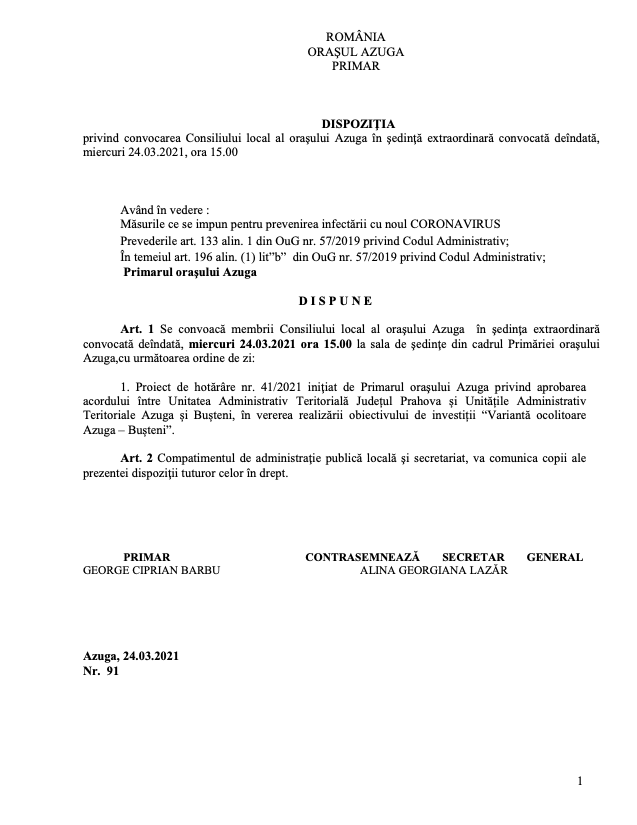 ROMÂNIA
ORAŞUL AZUGA
PRIMAR

DISPOZIŢIA
privind convocarea Consiliului local al oraşului Azuga în şedinţă extraordinară convocată deîndată, miercuri 24.03.2021, ora 15.00

Având în vedere :
Măsurile ce se impun pentru prevenirea infectării cu noul CORONAVIRUS
Prevederile art. 133 alin. 1 din OuG nr. 57/2019 privind Codul Administrativ;
În temeiul art. 196 alin. (1) lit"b" din OuG nr. 57/2019 privind Codul Administrativ;
Primarul oraşului Azuga

D I S P U N E

Art. 1 Se convoacă membrii Consiliului local al oraşului Azuga în şedinţa extraordinară convocată deîndată, miercuri 24.03.2021 ora 15.00 la sala de şedinţe din cadrul Primăriei oraşului Azuga,cu următoarea ordine de zi:

1. Proiect de hotărâre nr. 41/2021 iniţiat de Primarul oraşului Azuga privind aprobarea acordului între Unitatea Administrativ Teritorială Judeţul Prahova şi Unităţile Administrativ Teritoriale Azuga şi Buşteni, în vererea realizării obiectivului de investiţii "Variantă ocolitoare Azuga – Buşteni".

Art. 2 Compatimentul de administraţie publică locală şi secretariat, va comunica copii ale prezentei dispoziţii tuturor celor în drept.

PRIMAR
GEORGE CIPRIAN BARBU

CONTRASEMNEAZĂ SECRETAR GENERAL
ALINA GEORGIANA LAZĂR

Azuga, 24.03.2021
Nr. 91

1